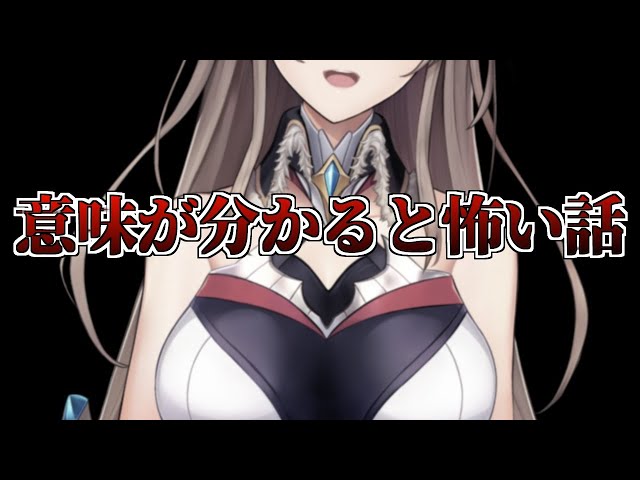 意味が分かると怖い話